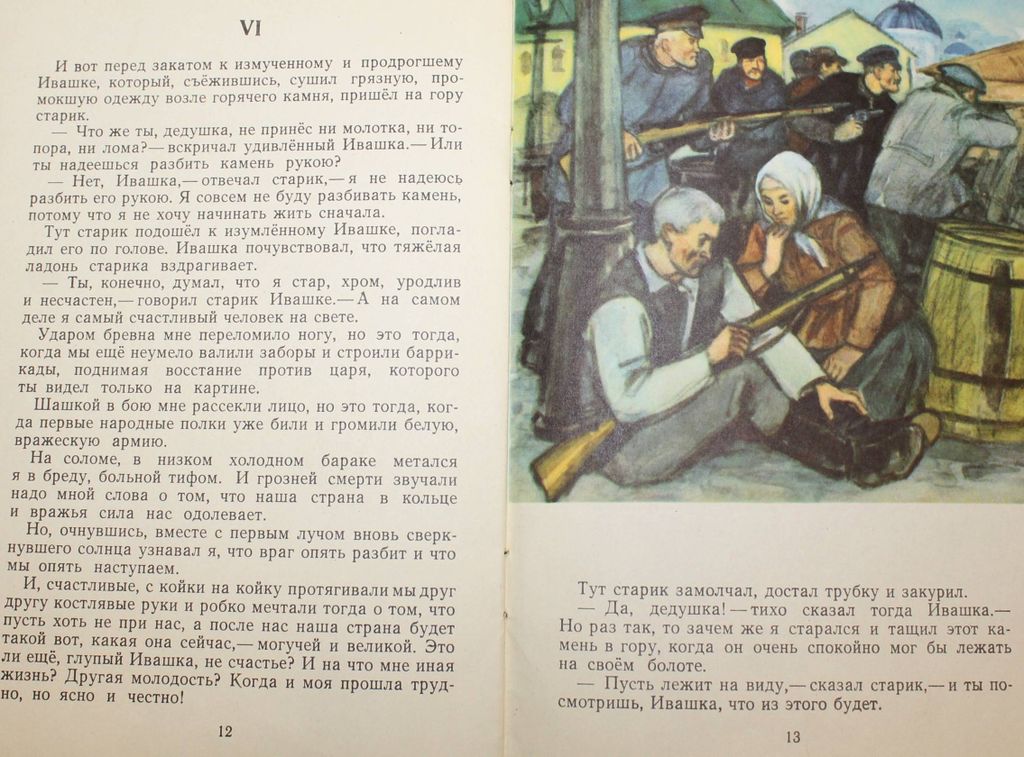 VI

И вот перед закатом к измученному и продрогшему Ивашке, который, съёжившись, сушил грязную, промокшую одежду возле горячего камня, пришёл на гору старик.

— Что же ты, дедушка, не принёс ни молотка, ни топора, ни лома?— вскричал удивлённый Ивашка.— Или ты надеешься разбить камень рукою?

— Нет, Ивашка,— отвечал старик,— я не надеюсь разбить его рукою. Я совсем не буду разбивать камень, потому что я не хочу начинать жить сначала.

Тут старик подошёл к изумлённому Ивашке, погладил его по голове. Ивашка почувствовал, что тяжёлая ладонь старика вздрагивает.

— Ты, конечно, думал, что я стар, хром, уродлив и несчастен,— говорил старик Ивашке.— А на самом деле я самый счастливый человек на свете.

Ударом бревна мне переломило ногу, но это тогда, когда мы ещё неумело валили заборы и строили баррикады, поднимая восстание против царя, которого ты видел только на картине.

Шашкой в бою мне рассекли лицо, но это тогда, когда первые народные полки уже били и громили белую, вражескую армию.

На соломе, в низком холодном бараке метался я в бреду, больной тифом. И грозней смерти звучали надо мной слова о том, что наша страна в кольце и вражья сила нас одолевает.

Но, очнувшись, вместе с первым лучом вновь сверкнувшего солнца узнавал я, что враг опять разбит и что мы опять наступаем.

И, счастливые, с койки на койку протягивали мы друг другу костлявые руки и робко мечтали тогда о том, что пусть хоть не при нас, а после нас наша страна будет такой вот, какая она сейчас,— могучей и великой. Это ли ещё, глупый Ивашка, не счастье? И на что мне иная жизнь? Другая молодость? Когда и моя прошла трудно, но ясно и честно!

12

Тут старик замолчал, достал трубку и закурил.

— Да, дедушка!— тихо сказал тогда Ивашка.— Но раз так, то зачем же я старался и тащил этот камень в гору, когда он очень спокойно мог бы лежать на своём болоте.

— Пусть лежит на виду,— сказал старик,— и ты посмотришь, Ивашка, что из этого будет.

13